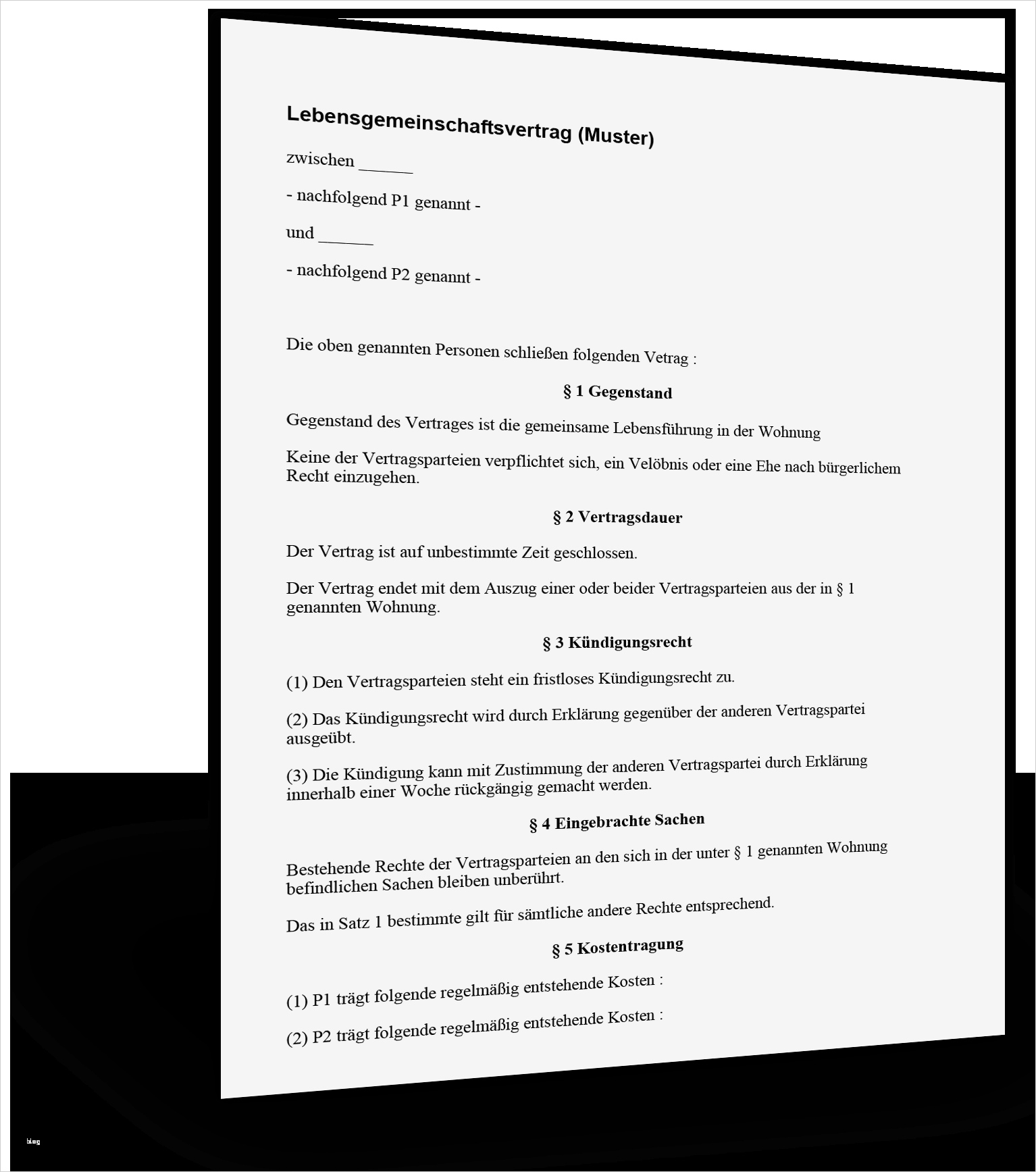 Lebensgemeinschaftsvertrag (Muster)

zwischen ______

- nachfolgend P1 genannt -

und ______

- nachfolgend P2 genannt -

Die oben genannten Personen schließen folgenden Vetrag :

§ 1 Gegenstand

Gegenstand des Vertrages ist die gemeinsame Lebensführung in der Wohnung

Keine der Vertragsparteien verpflichtet sich, ein Velöbnis oder eine Ehe nach bürgerlichem Recht einzugehen.

§ 2 Vertragsdauer

Der Vertrag ist auf unbestimmte Zeit geschlossen.

Der Vertrag endet mit dem Auszug einer oder beider Vertragsparteien aus der in § 1 genannten Wohnung.

§ 3 Kündigungsrecht

(1) Den Vertragsparteien steht ein fristloses Kündigungsrecht zu.

(2) Das Kündigungsrecht wird durch Erklärung gegenüber der anderen Vertragspartei ausgeübt.

(3) Die Kündigung kann mit Zustimmung der anderen Vertragspartei durch Erklärung innerhalb einer Woche rückgängig gemacht werden.

§ 4 Eingebrachte Sachen

Bestehende Rechte der Vertragsparteien an den sich in der unter § 1 genannten Wohnung befindlichen Sachen bleiben unberührt.

Das in Satz 1 bestimmte gilt für sämtliche andere Rechte entsprechend.

§ 5 Kostentragung

(1) P1 trägt folgende regelmäßig entstehende Kosten :

(2) P2 trägt folgende regelmäßig entstehende Kosten :

blog